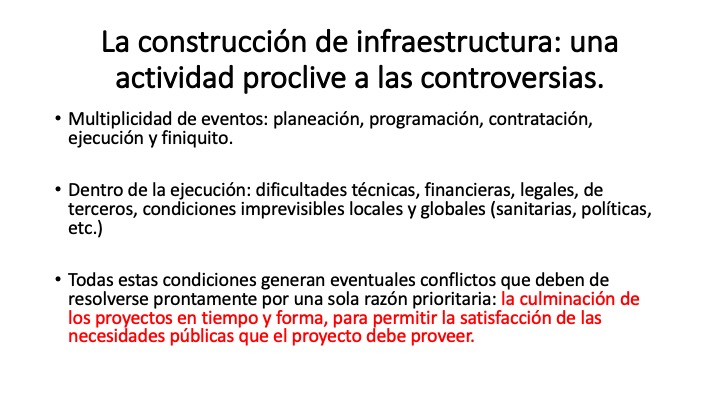 La construcción de infraestructura: una actividad proclive a las controversias.

• Multiplicidad de eventos: planeación, programación, contratación, ejecución y finiquito.

• Dentro de la ejecución: dificultades técnicas, financieras, legales, de terceros, condiciones imprevisibles locales y globales (sanitarias, políticas, etc.)

• Todas estas condiciones generan eventuales conflictos que deben de resolverse prontamente por una sola razón prioritaria: la culminación de los proyectos en tiempo y forma, para permitir la satisfacción de las necesidades públicas que el proyecto debe proveer.